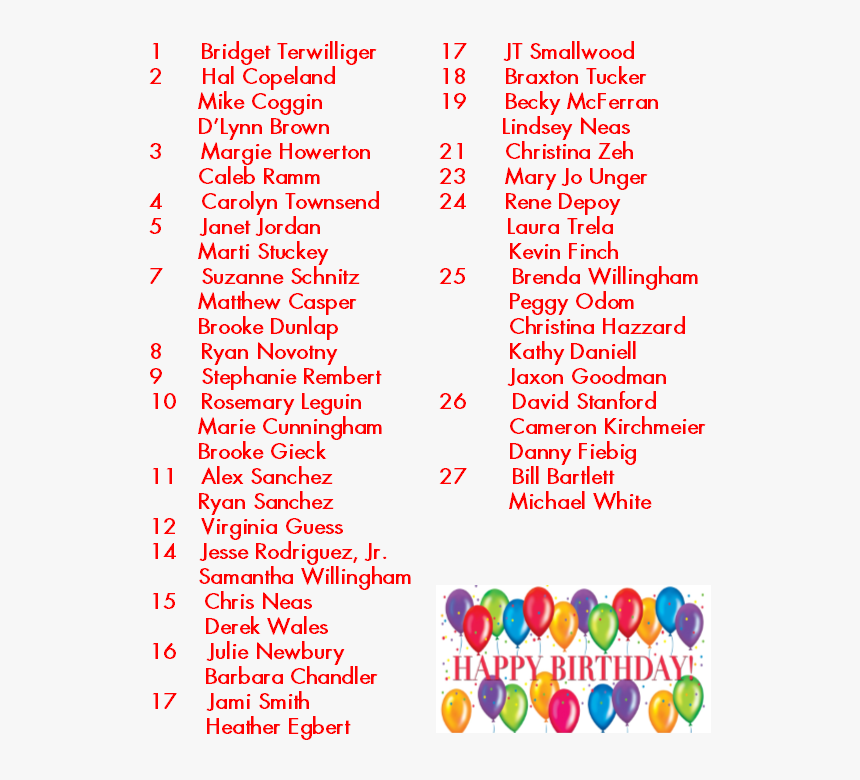 1 Bridget Terwilliger
2 Hal Copeland
Mike Coggin
D'Lynn Brown
3 Margie Howerton
Caleb Ramm
4 Carolyn Townsend
5 Janet Jordan
Marti Stuckey
7 Suzanne Schnitz
Matthew Casper
Brooke Dunlap
8 Ryan Novotny
9 Stephanie Rembert
10 Rosemary Leguin
Marie Cunningham
Brooke Gieck
11 Alex Sanchez
Ryan Sanchez
12 Virginia Guess
14 Jesse Rodriguez, Jr.
Samantha Willingham
15 Chris Neas
Derek Wales
16 Julie Newbury
Barbara Chandler
17 Jami Smith
Heather Egbert

17 JT Smallwood
18 Braxton Tucker
19 Becky McFerran
Lindsey Neas
21 Christina Zeh
23 Mary Jo Unger
24 Rene Depoy
Laura Trela
Kevin Finch
25 Brenda Willingham
Peggy Odom
Christina Hazzard
Kathy Daniell
Jaxon Goodman
26 David Stanford
Cameron Kirchmeier
Danny Fiebig
27 Bill Bartlett
Michael White

HAPPY BIRTHDAY!